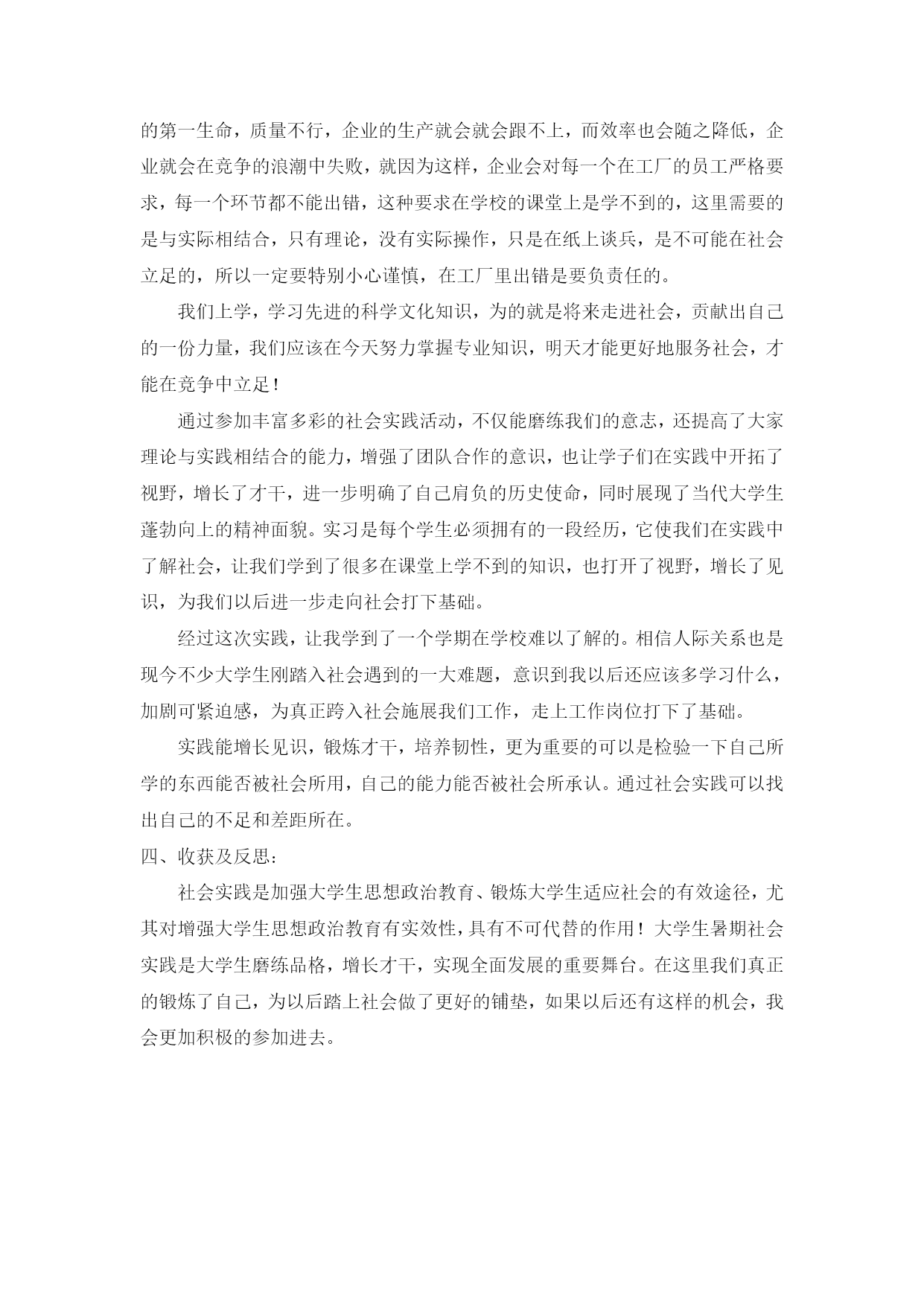 的第一生命，质量不行，企业的生产就会就会跟不上，而效率也会随之降低，企业就会在竞争的浪潮中失败，就因为这样，企业会对每一个在工厂的员工严格要求，每一个环节都不能出错，这种要求在学校的课堂上是学不到的，这里需要的是与实际相结合，只有理论，没有实际操作，只是在纸上谈兵，是不可能在社会立足的，所以一定要特别小心谨慎，在工厂里出错是要负责任的。

我们上学，学习先进的科学文化知识，为的就是将来走进社会，贡献出自己的一份力量，我们应该在今天努力掌握专业知识，明天才能更好地服务社会，才能在竞争中立足！

通过参加丰富多彩的社会实践活动，不仅能磨练我们的意志，还提高了大家理论与实践相结合的能力，增强了团队合作的意识，也让学子们在实践中开拓了视野，增长了才干，进一步明确了自己肩负的历史使命，同时展现了当代大学生蓬勃向上的精神面貌。实习是每个学生必须拥有的一段经历，它使我们在实践中了解社会，让我们学到了很多在课堂上学不到的知识，也打开了视野，增长了见识，为我们以后进一步走向社会打下基础。

经过这次实践，让我学到了一个学期在学校难以了解的。相信人际关系也是现今不少大学生刚踏入社会遇到的一大难题，意识到我以后还应该多学习什么，加剧可紧迫感，为真正跨入社会施展我们工作，走上工作岗位打下了基础。

实践能增长见识，锻炼才干，培养韧性，更为重要的可以是检验一下自己所学的东西能否被社会所用，自己的能力能否被社会所承认。通过社会实践可以找出自己的不足和差距所在。

四、收获及反思：

社会实践是加强大学生思想政治教育、锻炼大学生适应社会的有效途径，尤其对增强大学生思想政治教育有实效性，具有不可代替的作用！大学生暑期社会实践是大学生磨练品格，增长才干，实现全面发展的重要舞台。在这里我们真正的锻炼了自己，为以后踏上社会做了更好的铺垫，如果以后还有这样的机会，我会更加积极的参加进去。